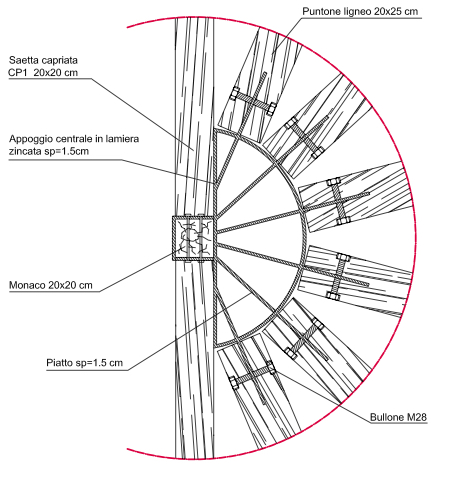 Puntone ligneo 20x25 cm

Saetta capriata
CP1 20x20 cm

Appoggio centrale in lamiera
zincata sp=1.5cm

Monaco 20x20 cm

Piatto sp=1.5 cm

Bullone M28